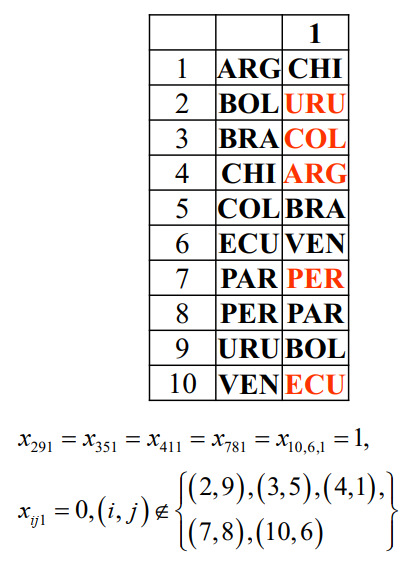 |  |  | 1 |
|---|---|---|
| 1 | ARG | CHI |
| 2 | BOL | URU |
| 3 | BRA | COL |
| 4 | CHI | ARG |
| 5 | COL | BRA |
| 6 | ECU | VEN |
| 7 | PAR | PER |
| 8 | PER | PAR |
| 9 | URU | BOL |
| 10 | VEN | ECU |

$x_{291} = x_{351} = x_{411} = x_{781} = x_{10,6,1} = 1,$

$x_{ij1} = 0, (i, j) \notin \left\{ \begin{matrix} (2,9),(3,5),(4,1), \\ (7,8),(10,6) \end{matrix} \right\}$